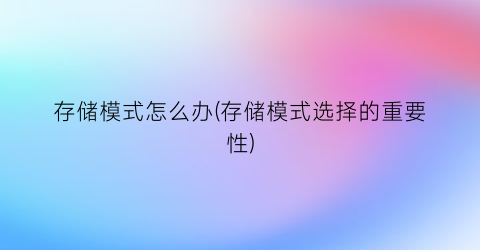 存储模式怎么办(存储模式选择的重要性)